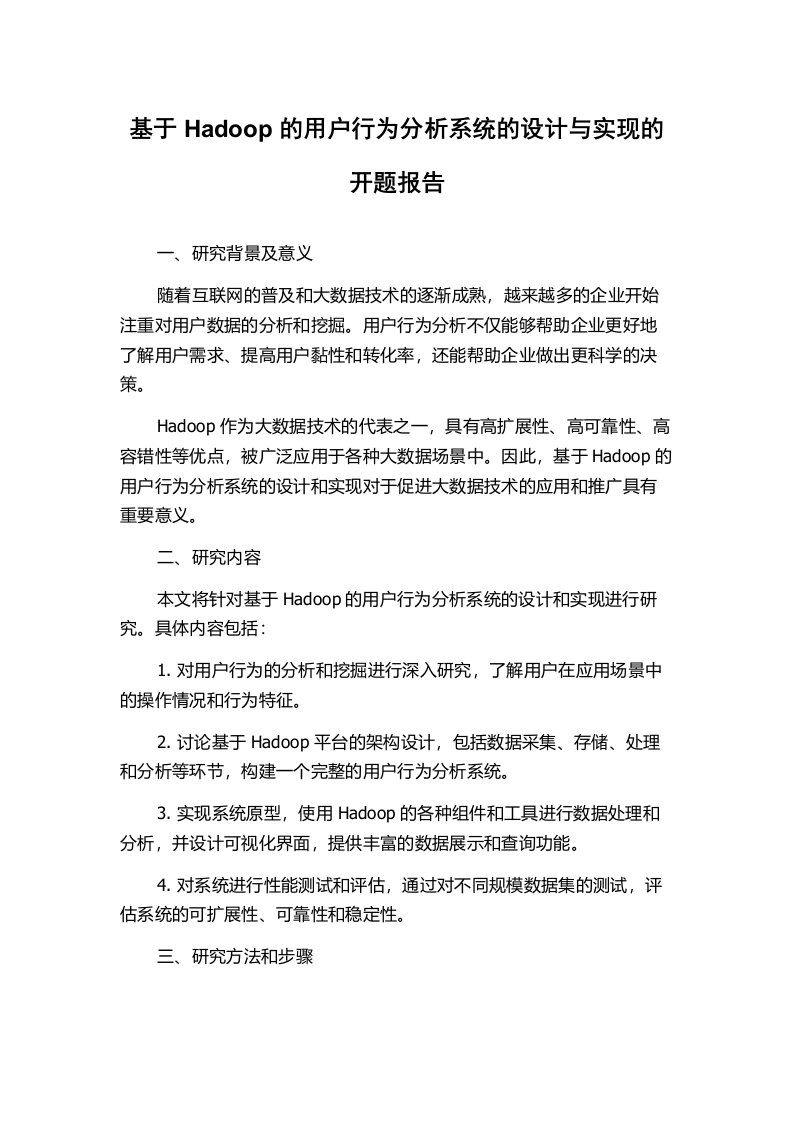 基于 Hadoop 的用户行为分析系统的设计与实现的开题报告

一、研究背景及意义

随着互联网的普及和大数据技术的逐渐成熟，越来越多的企业开始注重对用户数据的分析和挖掘。用户行为分析不仅能够帮助企业更好地了解用户需求、提高用户黏性和转化率，还能帮助企业做出更科学的决策。

Hadoop 作为大数据技术的代表之一，具有高扩展性、高可靠性、高容错性等优点，被广泛应用于各种大数据场景中。因此，基于 Hadoop 的用户行为分析系统的设计和实现对于促进大数据技术的应用和推广具有重要意义。

二、研究内容

本文将针对基于 Hadoop 的用户行为分析系统的设计和实现进行研究。具体内容包括：

1. 对用户行为的分析和挖掘进行深入研究，了解用户在应用场景中的操作情况和行为特征。

2. 讨论基于 Hadoop 平台的架构设计，包括数据采集、存储、处理和分析等环节，构建一个完整的用户行为分析系统。

3. 实现系统原型，使用 Hadoop 的各种组件和工具进行数据处理和分析，并设计可视化界面，提供丰富的数据展示和查询功能。

4. 对系统进行性能测试和评估，通过对不同规模数据集的测试，评估系统的可扩展性、可靠性和稳定性。

三、研究方法和步骤